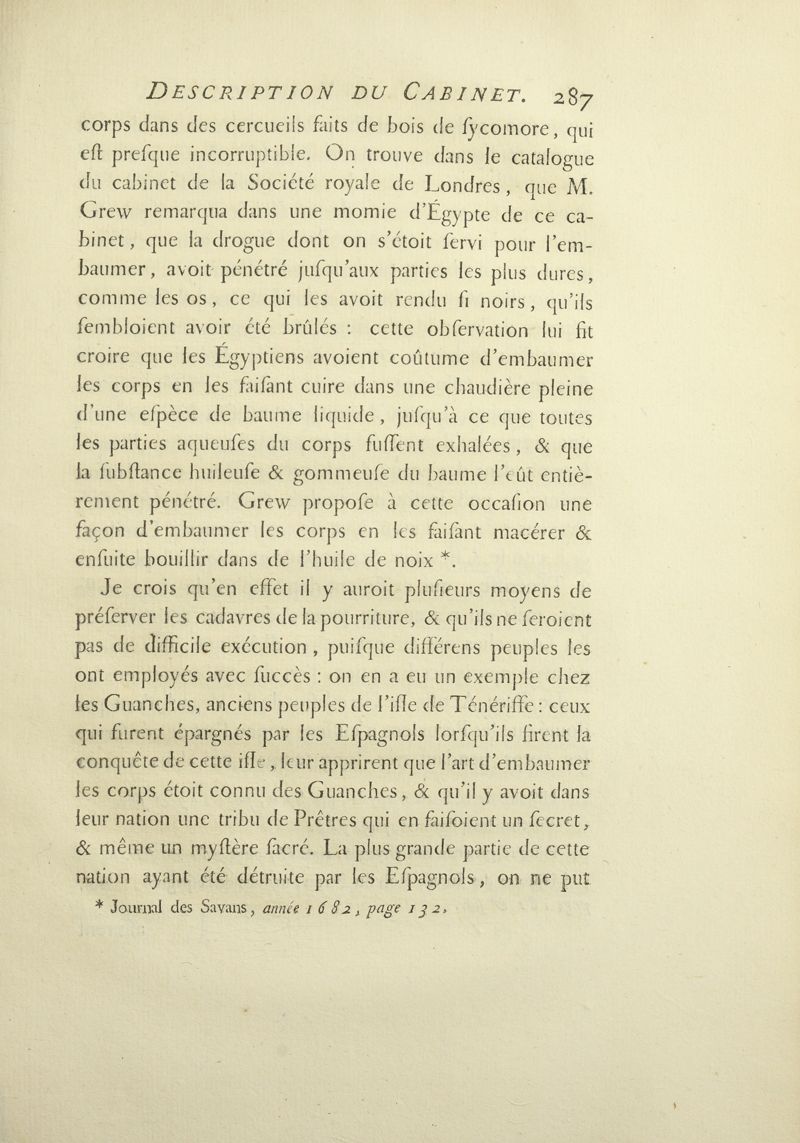 DESCRIPTION DU CABINET. 287

corps dans des cercueils faits de bois de ſycomore, qui eſt preſque incorruptible. On trouve dans le catalogue du cabinet de la Société royale de Londres, que M. Grew remarqua dans une momie d'Égypte de ce cabinet, que la drogue dont on s'étoit ſervi pour l'embaumer, avoit pénétré juſqu'aux parties les plus dures, comme les os, ce qui les avoit rendu ſi noirs, qu'ils ſembloient avoir été brûlés : cette obſervation lui fit croire que les Égyptiens avoient coûtume d'embaumer les corps en les faiſant cuire dans une chaudière pleine d'une eſpèce de baume liquide, juſqu'à ce que toutes les parties aqueuſes du corps fuſſent exhalées, & que la ſubſtance huileuſe & gommeuſe du baume l'eût entièrement pénétré. Grew propoſe à cette occaſion une façon d'embaumer les corps en les faiſant macérer & enſuite bouillir dans de l'huile de noix *.

Je crois qu'en effet il y auroit pluſieurs moyens de préſerver les cadavres de la pourriture, & qu'ils ne ſeroient pas de difficile exécution, puiſque différens peuples les ont employés avec ſuccès : on en a eu un exemple chez les Guanches, anciens peuples de l'iſle de Ténériffe : ceux qui furent épargnés par les Eſpagnols lorſqu'ils firent la conquête de cette iſle, leur apprirent que l'art d'embaumer les corps étoit connu des Guanches, & qu'il y avoit dans leur nation une tribu de Prêtres qui en faiſoient un ſecret, & même un myſtère ſacré. La plus grande partie de cette nation ayant été détruite par les Eſpagnols, on ne put

* Journal des Savans, année 1682, page 132.